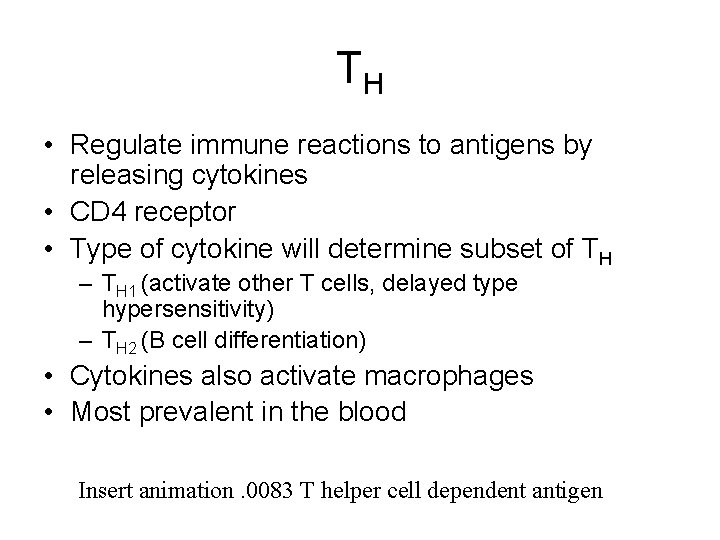 $T_H$

• Regulate immune reactions to antigens by releasing cytokines
• CD4 receptor
• Type of cytokine will determine subset of $T_H$
- $T_{H1}$ (activate other T cells, delayed type hypersensitivity)
- $T_{H2}$ (B cell differentiation)
• Cytokines also activate macrophages
• Most prevalent in the blood

Insert animation .0083 T helper cell dependent antigen